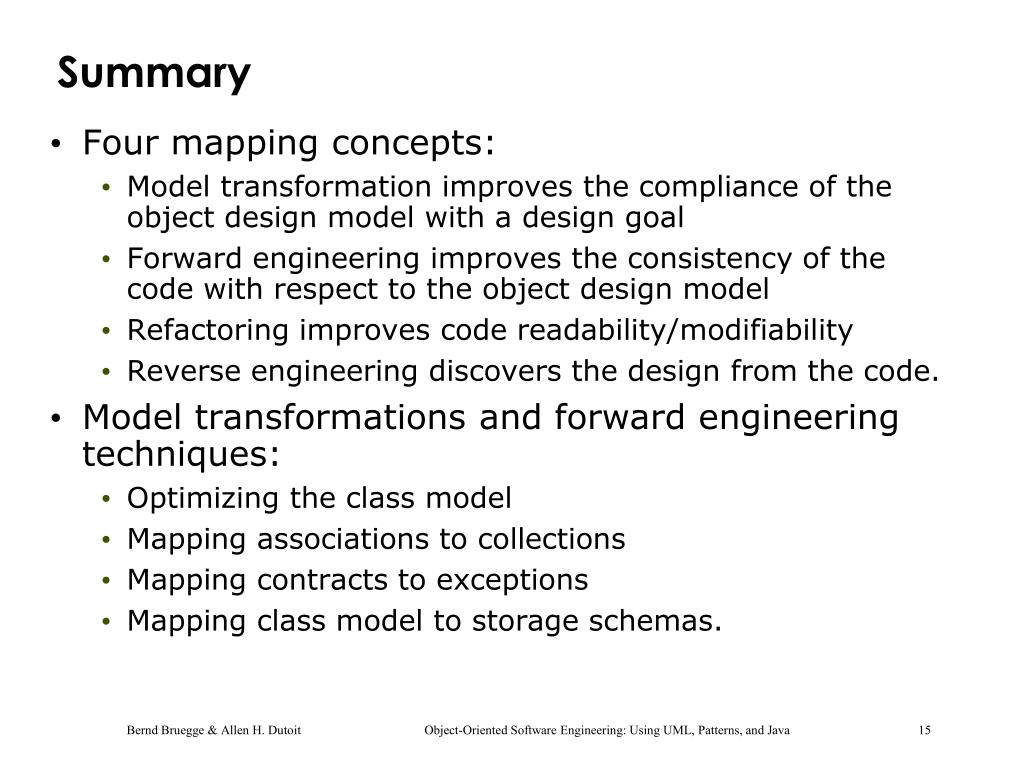 Summary

• Four mapping concepts:
  • Model transformation improves the compliance of the object design model with a design goal
  • Forward engineering improves the consistency of the code with respect to the object design model
  • Refactoring improves code readability/modifiability
  • Reverse engineering discovers the design from the code.
• Model transformations and forward engineering techniques:
  • Optimizing the class model
  • Mapping associations to collections
  • Mapping contracts to exceptions
  • Mapping class model to storage schemas.

Bernd Bruegge & Allen H. Dutoit    Object-Oriented Software Engineering: Using UML, Patterns, and Java    15